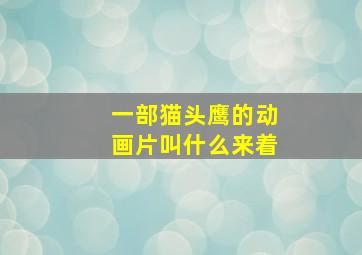 一部猫头鹰的动画片叫什么来着